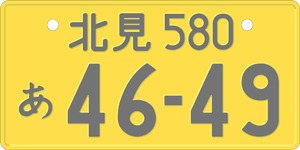 北見 580
あ 46-49